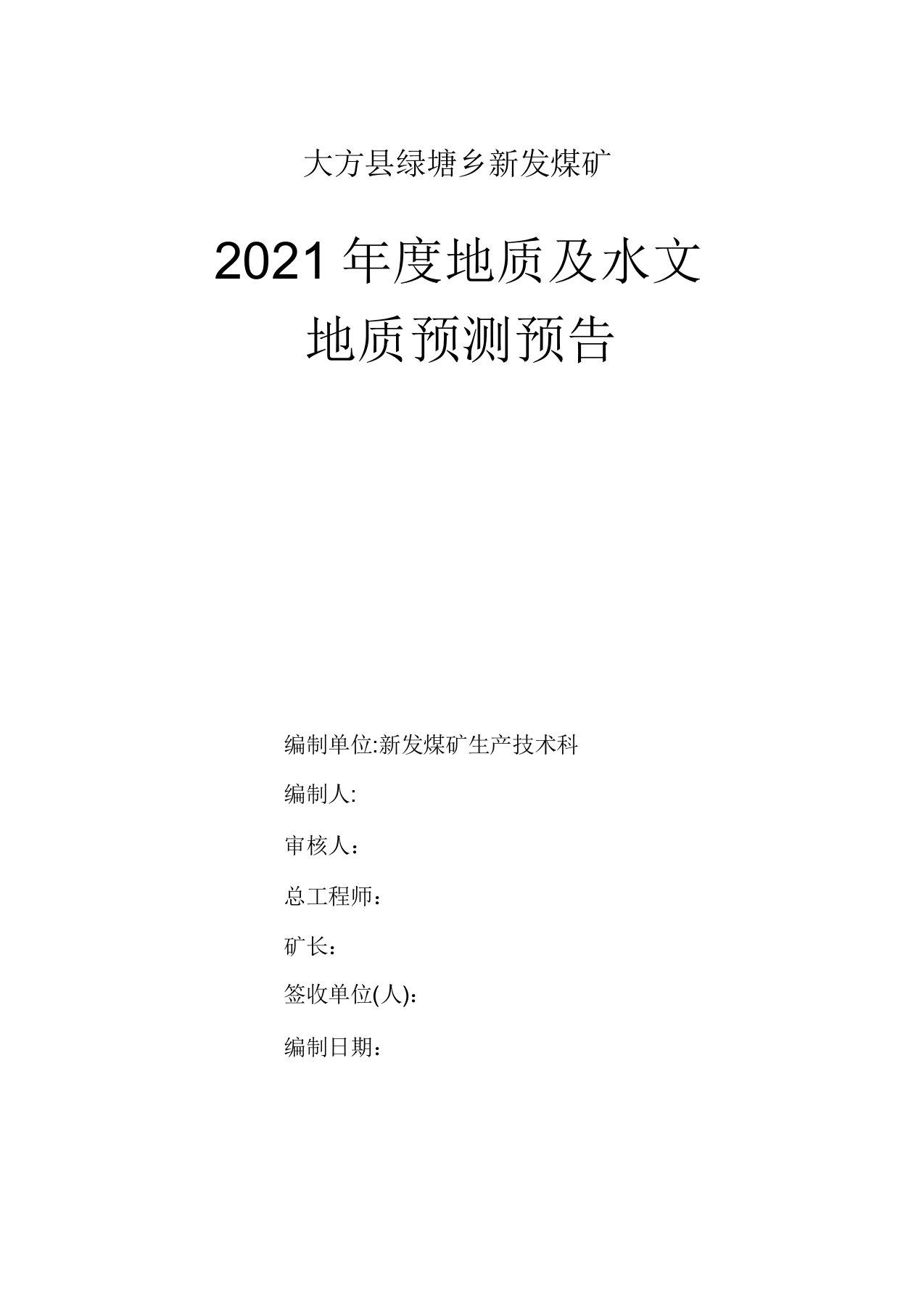 大方县绿塘乡新发煤矿

2021年度地质及水文地质预测预告

编制单位:新发煤矿生产技术科

编制人:

审核人：

总工程师：

矿长：

签收单位(人)：

编制日期：